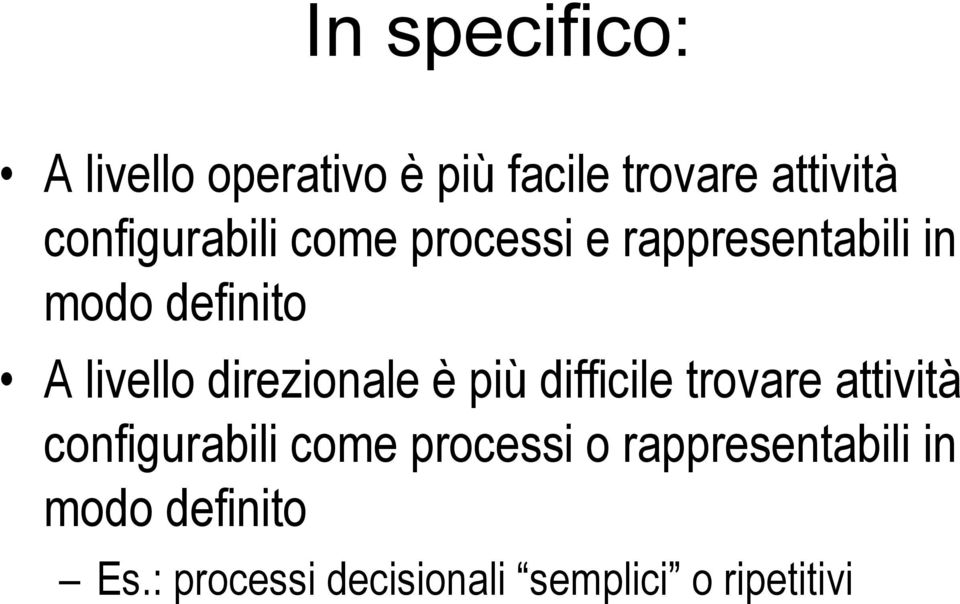 In specifico:

• A livello operativo è più facile trovare attività configurabili come processi e rappresentabili in modo definito

• A livello direzionale è più difficile trovare attività configurabili come processi o rappresentabili in modo definito

– Es.: processi decisionali “semplici” o ripetitivi